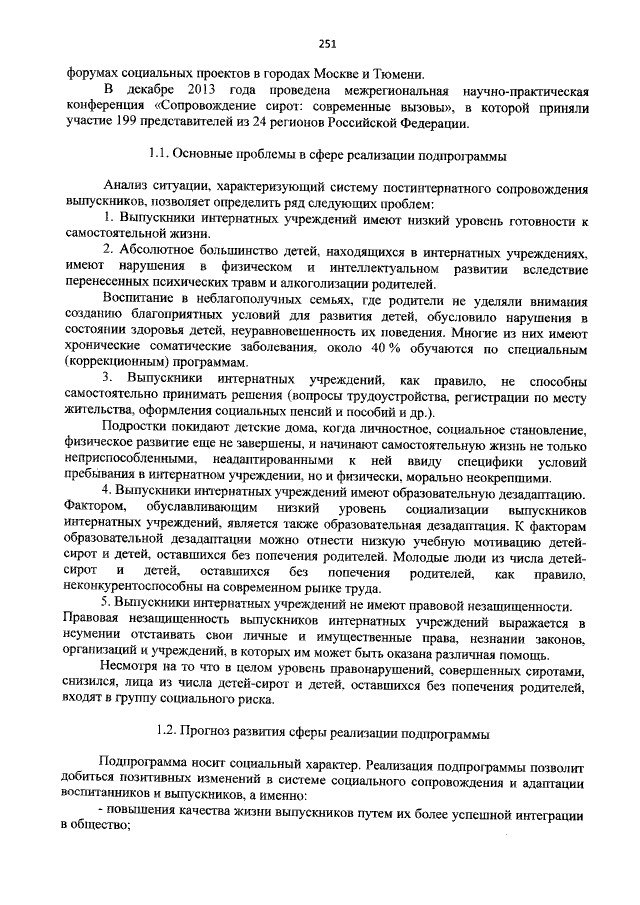 251

форумах социальных проектов в городах Москве и Тюмени.

В декабре 2013 года проведена межрегиональная научно-практическая конференция «Сопровождение сирот: современные вызовы», в которой приняли участие 199 представителей из 24 регионов Российской Федерации.

1.1. Основные проблемы в сфере реализации подпрограммы

Анализ ситуации, характеризующий систему постинтернатного сопровождения выпускников, позволяет определить ряд следующих проблем:

1. Выпускники интернатных учреждений имеют низкий уровень готовности к самостоятельной жизни.

2. Абсолютное большинство детей, находящихся в интернатных учреждениях, имеют нарушения в физическом и интеллектуальном развитии вследствие перенесенных психических травм и алкоголизации родителей.

Воспитание в неблагополучных семьях, где родители не уделяли внимания созданию благоприятных условий для развития детей, обусловило нарушения в состоянии здоровья детей, неуравновешенность их поведения. Многие из них имеют хронические соматические заболевания, около 40 % обучаются по специальным (коррекционным) программам.

3. Выпускники интернатных учреждений, как правило, не способны самостоятельно принимать решения (вопросы трудоустройства, регистрации по месту жительства, оформления социальных пенсий и пособий и др.).

Подростки покидают детские дома, когда личностное, социальное становление, физическое развитие еще не завершены, и начинают самостоятельную жизнь не только неприспособленными, неадаптированными к ней ввиду специфики условий пребывания в интернатном учреждении, но и физически, морально неокрепшими.

4. Выпускники интернатных учреждений имеют образовательную дезадаптацию. Фактором, обуславливающим низкий уровень социализации выпускников интернатных учреждений, является также образовательная дезадаптация. К факторам образовательной дезадаптации можно отнести низкую учебную мотивацию детей-сирот и детей, оставшихся без попечения родителей. Молодые люди из числа детей-сирот и детей, оставшихся без попечения родителей, как правило, неконкурентоспособны на современном рынке труда.

5. Выпускники интернатных учреждений не имеют правовой незащищенности. Правовая незащищенность выпускников интернатных учреждений выражается в неумении отстаивать свои личные и имущественные права, незнании законов, организаций и учреждений, в которых им может быть оказана различная помощь.

Несмотря на то что в целом уровень правонарушений, совершенных сиротами, снизился, лица из числа детей-сирот и детей, оставшихся без попечения родителей, входят в группу социального риска.

1.2. Прогноз развития сферы реализации подпрограммы

Подпрограмма носит социальный характер. Реализация подпрограммы позволит добиться позитивных изменений в системе социального сопровождения и адаптации воспитанников и выпускников, а именно:

- повышения качества жизни выпускников путем их более успешной интеграции в общество;